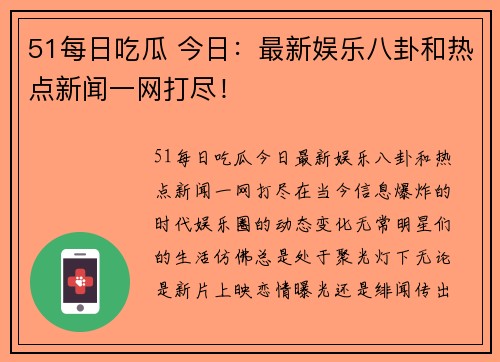 51每日吃瓜 今日：最新娱乐八卦和热点新闻一网打尽！

51每日吃瓜今日最新娱乐八卦和热点新闻一网打尽在当今信息爆炸的时代娱乐圈的动态变化无常明星们的生活仿佛总是处于聚光灯下无论是新片上映恋情曝光还是绯闻传出